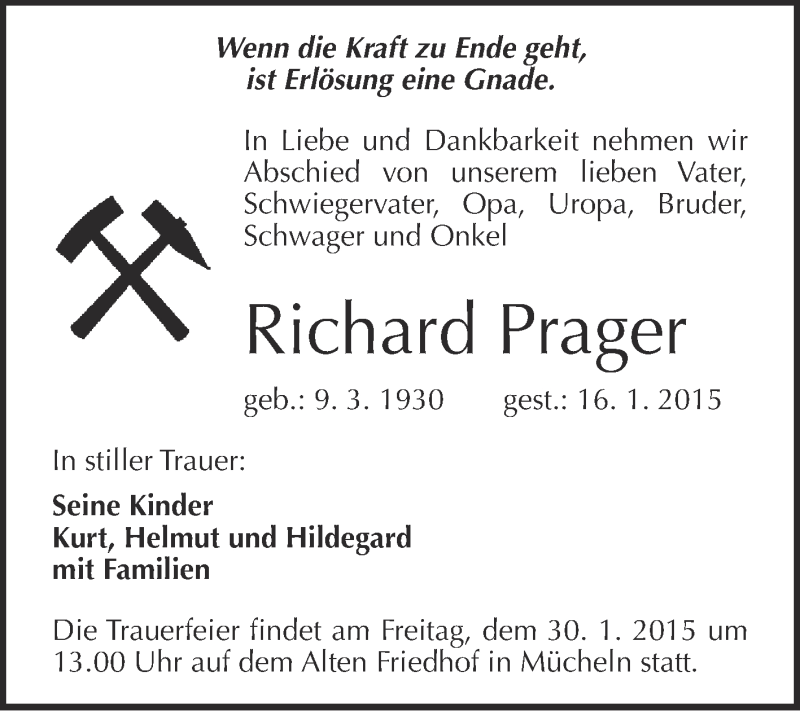 Wenn die Kraft zu Ende geht,
ist Erlösung eine Gnade.

In Liebe und Dankbarkeit nehmen wir Abschied von unserem lieben Vater, Schwiegervater, Opa, Uropa, Bruder, Schwager und Onkel

Richard Prager

geb.: 9. 3. 1930 gest.: 16. 1. 2015

In stiller Trauer:

Seine Kinder
Kurt, Helmut und Hildegard
mit Familien

Die Trauerfeier findet am Freitag, dem 30. 1. 2015 um 13.00 Uhr auf dem Alten Friedhof in Mücheln statt.